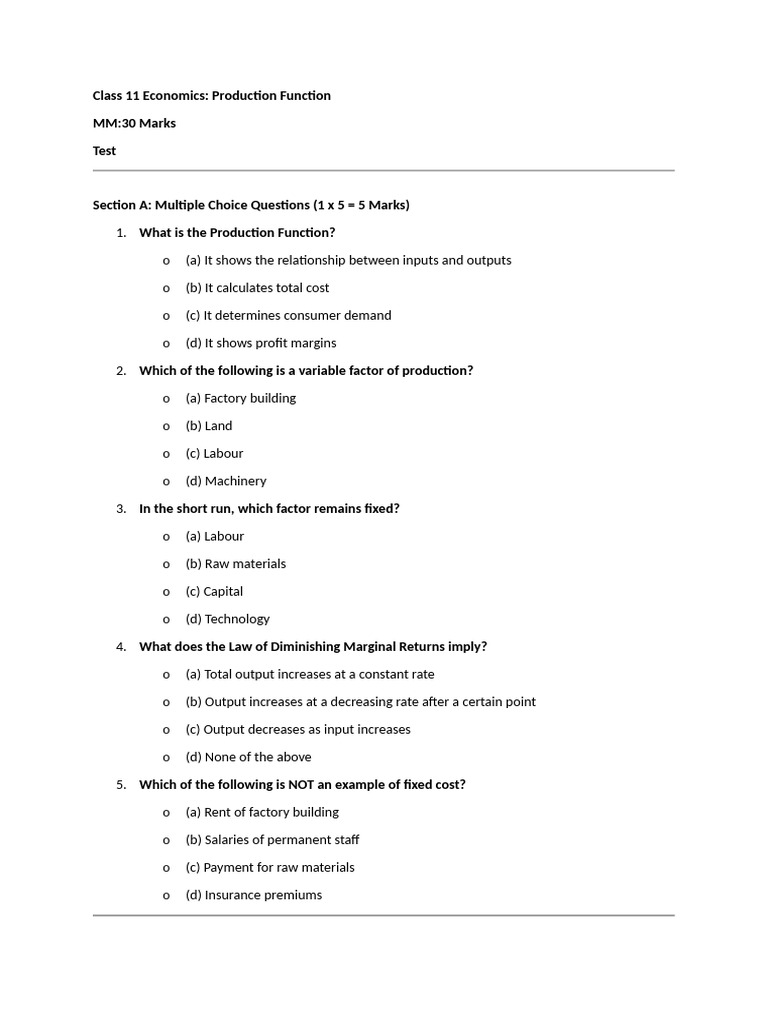 Class 11 Economics: Production Function

MM:30 Marks

Test

Section A: Multiple Choice Questions (1 x 5 = 5 Marks)

1. What is the Production Function?

o (a) It shows the relationship between inputs and outputs

o (b) It calculates total cost

o (c) It determines consumer demand

o (d) It shows profit margins

2. Which of the following is a variable factor of production?

o (a) Factory building

o (b) Land

o (c) Labour

o (d) Machinery

3. In the short run, which factor remains fixed?

o (a) Labour

o (b) Raw materials

o (c) Capital

o (d) Technology

4. What does the Law of Diminishing Marginal Returns imply?

o (a) Total output increases at a constant rate

o (b) Output increases at a decreasing rate after a certain point

o (c) Output decreases as input increases

o (d) None of the above

5. Which of the following is NOT an example of fixed cost?

o (a) Rent of factory building

o (b) Salaries of permanent staff

o (c) Payment for raw materials

o (d) Insurance premiums